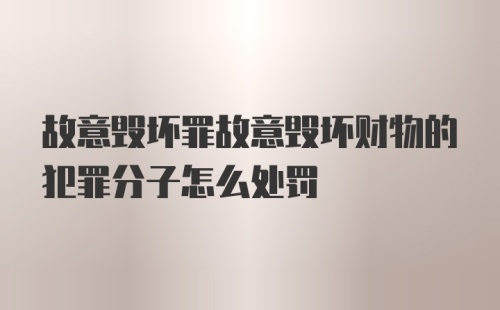 故意毁坏罪故意毁坏财物的犯罪分子怎么处罚